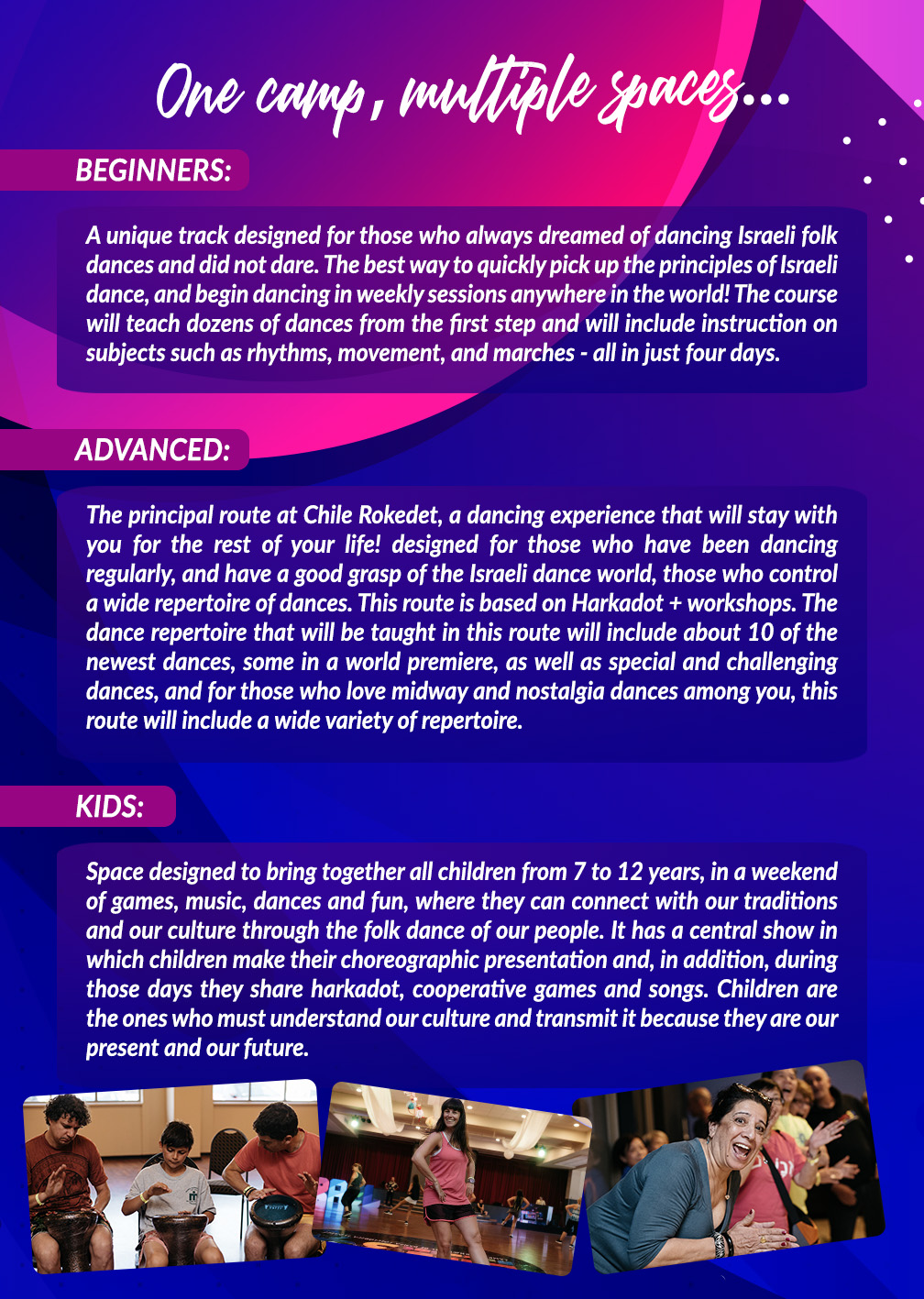 One camp, multiple spaces...

BEGINNERS:

A unique track designed for those who always dreamed of dancing Israeli folk dances and did not dare. The best way to quickly pick up the principles of Israeli dance, and begin dancing in weekly sessions anywhere in the world! The course will teach dozens of dances from the first step and will include instruction on subjects such as rhythms, movement, and marches - all in just four days.

ADVANCED:

The principal route at Chile Rokedet, a dancing experience that will stay with you for the rest of your life! designed for those who have been dancing regularly, and have a good grasp of the Israeli dance world, those who control a wide repertoire of dances. This route is based on Harkadot + workshops. The dance repertoire that will be taught in this route will include about 10 of the newest dances, some in a world premiere, as well as special and challenging dances, and for those who love midway and nostalgia dances among you, this route will include a wide variety of repertoire.

KIDS:

Space designed to bring together all children from 7 to 12 years, in a weekend of games, music, dances and fun, where they can connect with our traditions and our culture through the folk dance of our people. It has a central show in which children make their choreographic presentation and, in addition, during those days they share harkadot, cooperative games and songs. Children are the ones who must understand our culture and transmit it because they are our present and our future.